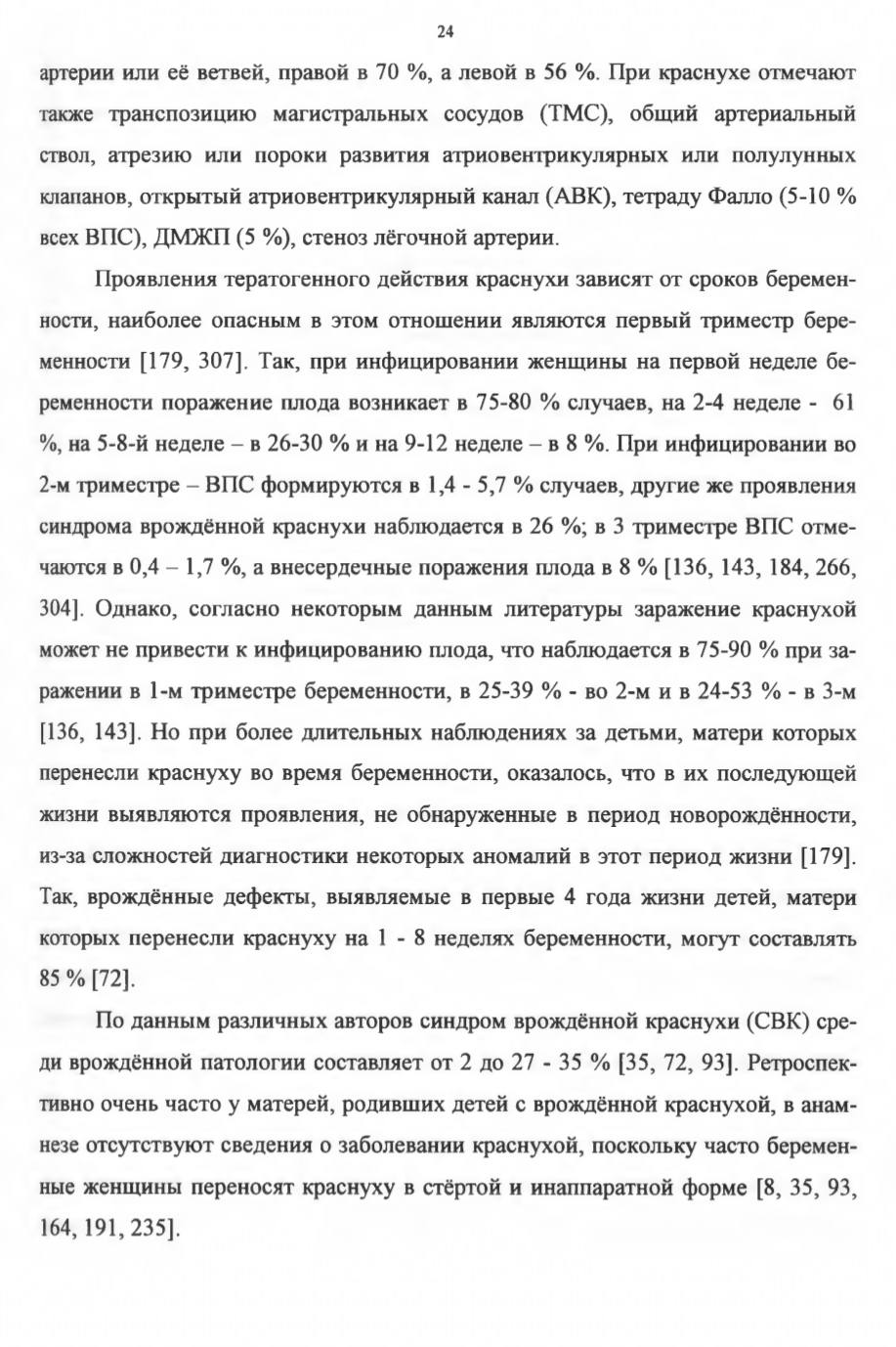 24

артерии или её ветвей, правой в 70 %, а левой в 56 %. При краснухе отмечают также транспозицию магистральных сосудов (ТМС), общий артериальный ствол, атрезию или пороки развития атриовентрикулярных или полулунных клапанов, открытый атриовентрикулярный канал (АВК), тетраду Фалло (5-10 % всех ВПС), ДМЖП (5 %), стеноз лёгочной артерии.

Проявления тератогенного действия краснухи зависят от сроков беременности, наиболее опасным в этом отношении являются первый триместр беременности [179, 307]. Так, при инфицировании женщины на первой неделе беременности поражение плода возникает в 75-80 % случаев, на 2-4 неделе - 61 %, на 5-8-й неделе – в 26-30 % и на 9-12 неделе – в 8 %. При инфицировании во 2-м триместре – ВПС формируются в 1,4 - 5,7 % случаев, другие же проявления синдрома врождённой краснухи наблюдается в 26 %; в 3 триместре ВПС отмечаются в 0,4 – 1,7 %, а внесердечные поражения плода в 8 % [136, 143, 184, 266, 304]. Однако, согласно некоторым данным литературы заражение краснухой может не привести к инфицированию плода, что наблюдается в 75-90 % при заражении в 1-м триместре беременности, в 25-39 % - во 2-м и в 24-53 % - в 3-м [136, 143]. Но при более длительных наблюдениях за детьми, матери которых перенесли краснуху во время беременности, оказалось, что в их последующей жизни выявляются проявления, не обнаруженные в период новорождённости, из-за сложностей диагностики некоторых аномалий в этот период жизни [179]. Так, врождённые дефекты, выявляемые в первые 4 года жизни детей, матери которых перенесли краснуху на 1 - 8 неделях беременности, могут составлять 85 % [72].

По данным различных авторов синдром врождённой краснухи (СВК) среди врождённой патологии составляет от 2 до 27 - 35 % [35, 72, 93]. Ретроспективно очень часто у матерей, родивших детей с врождённой краснухой, в анамнезе отсутствуют сведения о заболевании краснухой, поскольку часто беременные женщины переносят краснуху в стёртой и инаппаратной форме [8, 35, 93, 164, 191, 235].